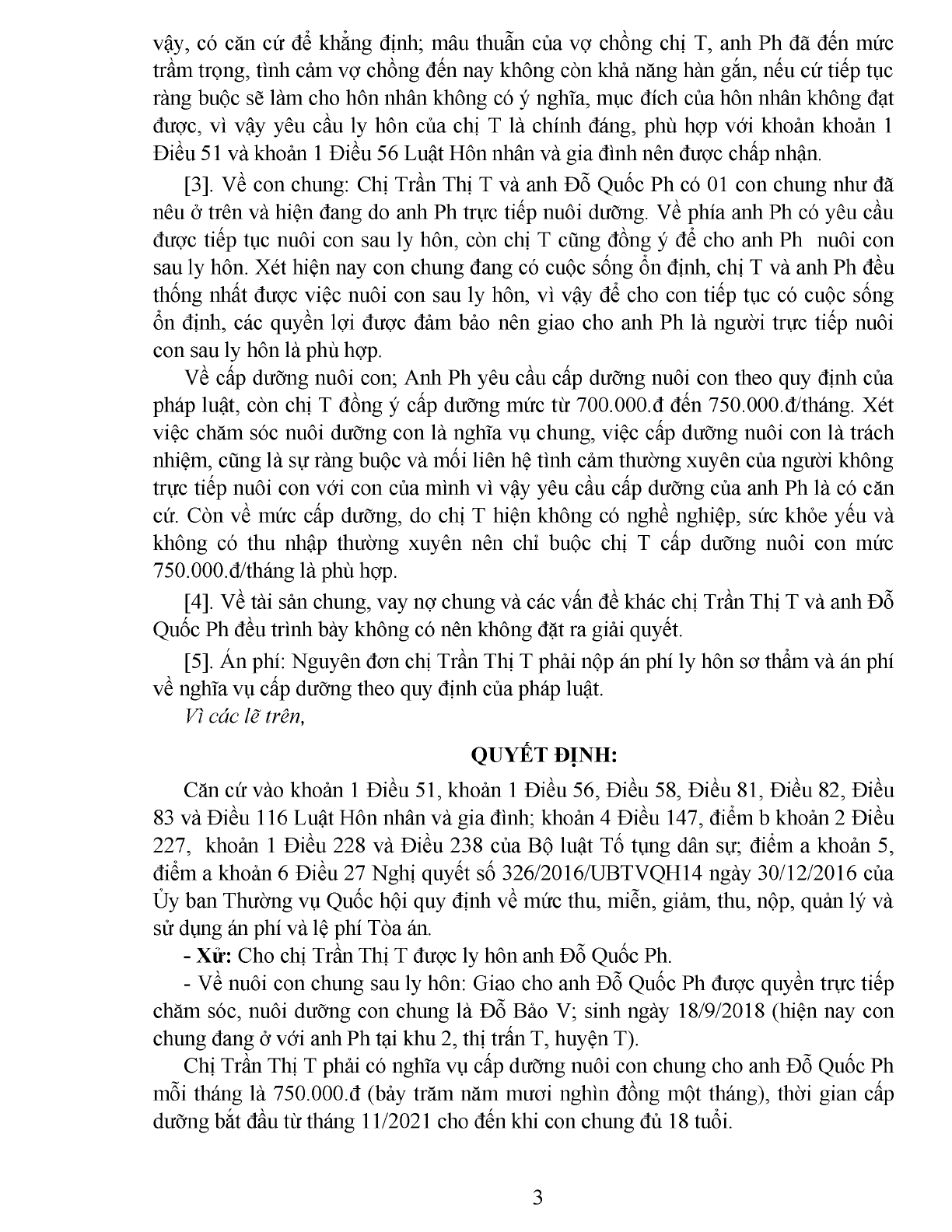 vậy, có căn cứ để khẳng định; mâu thuẫn của vợ chồng chị T, anh Ph đã đến mức trầm trọng, tình cảm vợ chồng đến nay không còn khả năng hàn gắn, nếu cứ tiếp tục ràng buộc sẽ làm cho hôn nhân không có ý nghĩa, mục đích của hôn nhân không đạt được, vì vậy yêu cầu ly hôn của chị T là chính đáng, phù hợp với khoản khoản 1 Điều 51 và khoản 1 Điều 56 Luật Hôn nhân và gia đình nên được chấp nhận.

[3]. Về con chung: Chị Trần Thị T và anh Đỗ Quốc Ph có 01 con chung như đã nêu ở trên và hiện đang do anh Ph trực tiếp nuôi dưỡng. Về phía anh Ph có yêu cầu được tiếp tục nuôi con sau ly hôn, còn chị T cũng đồng ý để cho anh Ph nuôi con sau ly hôn. Xét hiện nay con chung đang có cuộc sống ổn định, chị T và anh Ph đều thống nhất được việc nuôi con sau ly hôn, vì vậy để cho con tiếp tục có cuộc sống ổn định, các quyền lợi được đảm bảo nên giao cho anh Ph là người trực tiếp nuôi con sau ly hôn là phù hợp.

Về cấp dưỡng nuôi con; Anh Ph yêu cầu cấp dưỡng nuôi con theo quy định của pháp luật, còn chị T đồng ý cấp dưỡng mức từ 700.000.đ đến 750.000.đ/tháng. Xét việc chăm sóc nuôi dưỡng con là nghĩa vụ chung, việc cấp dưỡng nuôi con là trách nhiệm, cũng là sự ràng buộc và mối liên hệ tình cảm thường xuyên của người không trực tiếp nuôi con với con của mình vì vậy yêu cầu cấp dưỡng của anh Ph là có căn cứ. Còn về mức cấp dưỡng, do chị T hiện không có nghề nghiệp, sức khỏe yếu và không có thu nhập thường xuyên nên chỉ buộc chị T cấp dưỡng nuôi con mức 750.000.đ/tháng là phù hợp.

[4]. Về tài sản chung, vay nợ chung và các vấn đề khác chị Trần Thị T và anh Đỗ Quốc Ph đều trình bày không có nên không đặt ra giải quyết.

[5]. Án phí: Nguyên đơn chị Trần Thị T phải nộp án phí ly hôn sơ thẩm và án phí về nghĩa vụ cấp dưỡng theo quy định của pháp luật.

Vì các lẽ trên,

QUYẾT ĐỊNH:

Căn cứ vào khoản 1 Điều 51, khoản 1 Điều 56, Điều 58, Điều 81, Điều 82, Điều 83 và Điều 116 Luật Hôn nhân và gia đình; khoản 4 Điều 147, điểm b khoản 2 Điều 227, khoản 1 Điều 228 và Điều 238 của Bộ luật Tố tụng dân sự; điểm a khoản 5, điểm a khoản 6 Điều 27 Nghị quyết số 326/2016/UBTVQH14 ngày 30/12/2016 của Ủy ban Thường vụ Quốc hội quy định về mức thu, miễn, giảm, thu, nộp, quản lý và sử dụng án phí và lệ phí Tòa án.

- Xử: Cho chị Trần Thị T được ly hôn anh Đỗ Quốc Ph.

- Về nuôi con chung sau ly hôn: Giao cho anh Đỗ Quốc Ph được quyền trực tiếp chăm sóc, nuôi dưỡng con chung là Đỗ Bảo V; sinh ngày 18/9/2018 (hiện nay con chung đang ở với anh Ph tại khu 2, thị trấn T, huyện T).

Chị Trần Thị T phải có nghĩa vụ cấp dưỡng nuôi con chung cho anh Đỗ Quốc Ph mỗi tháng là 750.000.đ (bảy trăm năm mươi nghìn đồng một tháng), thời gian cấp dưỡng bắt đầu từ tháng 11/2021 cho đến khi con chung đủ 18 tuổi.

3